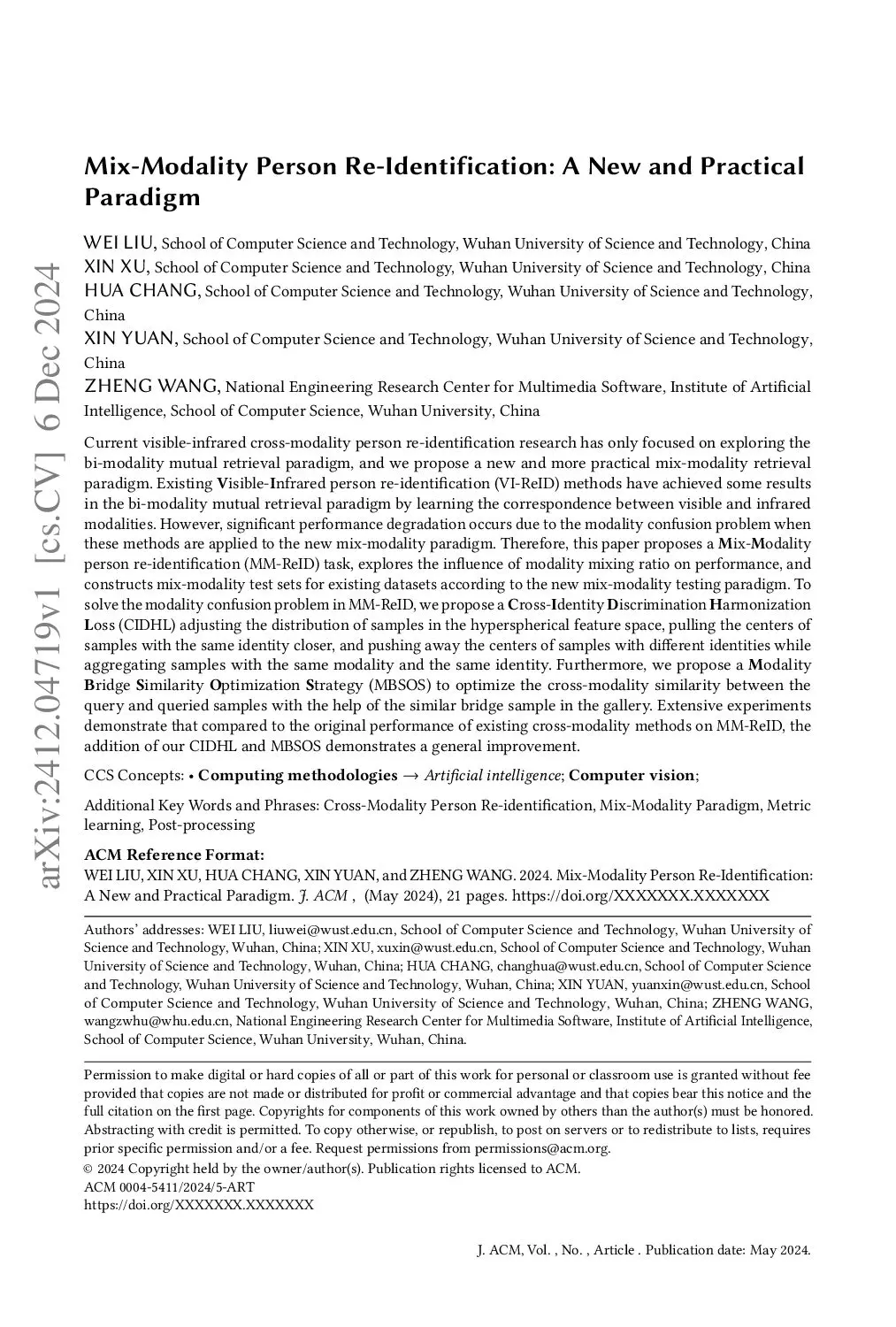 arXiv:2412.04719v1 [cs.CV] 6 Dec 2024

Mix-Modality Person Re-Identification: A New and Practical Paradigm

WEI LIU, School of Computer Science and Technology, Wuhan University of Science and Technology, China
XIN XU, School of Computer Science and Technology, Wuhan University of Science and Technology, China
HUA CHANG, School of Computer Science and Technology, Wuhan University of Science and Technology, China
XIN YUAN, School of Computer Science and Technology, Wuhan University of Science and Technology, China
ZHENG WANG, National Engineering Research Center for Multimedia Software, Institute of Artificial Intelligence, School of Computer Science, Wuhan University, China

Current visible-infrared cross-modality person re-identification research has only focused on exploring the bi-modality mutual retrieval paradigm, and we propose a new and more practical mix-modality retrieval paradigm. Existing Visible-Infrared person re-identification (VI-ReID) methods have achieved some results in the bi-modality mutual retrieval paradigm by learning the correspondence between visible and infrared modalities. However, significant performance degradation occurs due to the modality confusion problem when these methods are applied to the new mix-modality paradigm. Therefore, this paper proposes a Mix-Modality person re-identification (MM-ReID) task, explores the influence of modality mixing ratio on performance, and constructs mix-modality test sets for existing datasets according to the new mix-modality testing paradigm. To solve the modality confusion problem in MM-ReID, we propose a Cross-Identity Discrimination Harmonization Loss (CIDHL) adjusting the distribution of samples in the hyperspherical feature space, pulling the centers of samples with the same identity closer, and pushing away the centers of samples with different identities while aggregating samples with the same modality and the same identity. Furthermore, we propose a Modality Bridge Similarity Optimization Strategy (MBSOS) to optimize the cross-modality similarity between the query and queried samples with the help of the similar bridge sample in the gallery. Extensive experiments demonstrate that compared to the original performance of existing cross-modality methods on MM-ReID, the addition of our CIDHL and MBSOS demonstrates a general improvement.

CCS Concepts: • Computing methodologies → Artificial intelligence; Computer vision;

Additional Key Words and Phrases: Cross-Modality Person Re-identification, Mix-Modality Paradigm, Metric learning, Post-processing

ACM Reference Format:
WEI LIU, XIN XU, HUA CHANG, XIN YUAN, and ZHENG WANG. 2024. Mix-Modality Person Re-Identification: A New and Practical Paradigm. J. ACM , (May 2024), 21 pages. https://doi.org/XXXXXXX.XXXXXXX

Authors' addresses: WEI LIU, liuwei@wust.edu.cn, School of Computer Science and Technology, Wuhan University of Science and Technology, Wuhan, China; XIN XU, xuxin@wust.edu.cn, School of Computer Science and Technology, Wuhan University of Science and Technology, Wuhan, China; HUA CHANG, changhua@wust.edu.cn, School of Computer Science and Technology, Wuhan University of Science and Technology, Wuhan, China; XIN YUAN, yuanxin@wust.edu.cn, School of Computer Science and Technology, Wuhan University of Science and Technology, Wuhan, China; ZHENG WANG, wangzwhu@whu.edu.cn, National Engineering Research Center for Multimedia Software, Institute of Artificial Intelligence, School of Computer Science, Wuhan University, Wuhan, China.

Permission to make digital or hard copies of all or part of this work for personal or classroom use is granted without fee provided that copies are not made or distributed for profit or commercial advantage and that copies bear this notice and the full citation on the first page. Copyrights for components of this work owned by others than the author(s) must be honored. Abstracting with credit is permitted. To copy otherwise, or republish, to post on servers or to redistribute to lists, requires prior specific permission and/or a fee. Request permissions from permissions@acm.org.
© 2024 Copyright held by the owner/author(s). Publication rights licensed to ACM.
ACM 0004-5411/2024/5-ART
https://doi.org/XXXXXXX.XXXXXXX

J. ACM, Vol. , No. , Article . Publication date: May 2024.